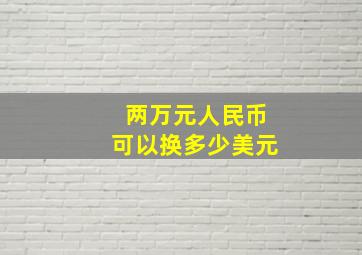 两万元人民币
可以换多少美元